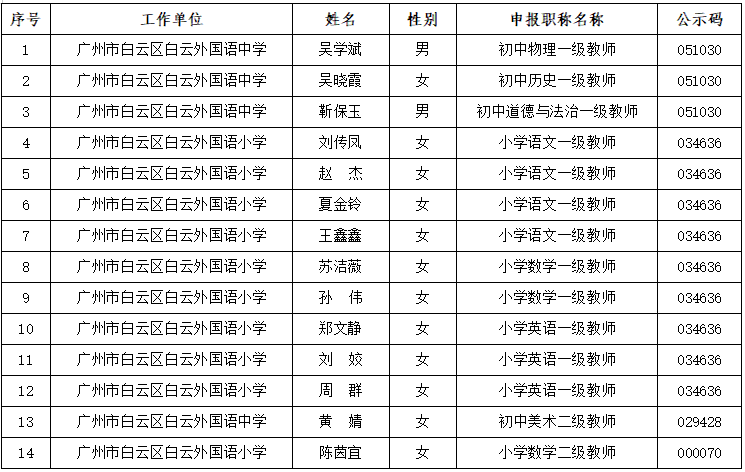 | 序号 | 工作单位 | 姓名 | 性别 | 申报职称名称 | 公示码 |
|---|---|---|---|---|---|
| 1 | 广州市白云区白云外国语中学 | 吴学斌 | 男 | 初中物理一级教师 | 051030 |
| 2 | 广州市白云区白云外国语中学 | 吴晓霞 | 女 | 初中历史一级教师 | 051030 |
| 3 | 广州市白云区白云外国语中学 | 靳保玉 | 男 | 初中道德与法治一级教师 | 051030 |
| 4 | 广州市白云区白云外国语小学 | 刘传凤 | 女 | 小学语文一级教师 | 034636 |
| 5 | 广州市白云区白云外国语小学 | 赵　杰 | 女 | 小学语文一级教师 | 034636 |
| 6 | 广州市白云区白云外国语小学 | 夏金铃 | 女 | 小学语文一级教师 | 034636 |
| 7 | 广州市白云区白云外国语小学 | 王鑫鑫 | 女 | 小学语文一级教师 | 034636 |
| 8 | 广州市白云区白云外国语小学 | 苏洁薇 | 女 | 小学数学一级教师 | 034636 |
| 9 | 广州市白云区白云外国语小学 | 孙　伟 | 女 | 小学数学一级教师 | 034636 |
| 10 | 广州市白云区白云外国语小学 | 郑文静 | 女 | 小学英语一级教师 | 034636 |
| 11 | 广州市白云区白云外国语小学 | 刘　姣 | 女 | 小学英语一级教师 | 034636 |
| 12 | 广州市白云区白云外国语小学 | 周　群 | 女 | 小学英语一级教师 | 034636 |
| 13 | 广州市白云区白云外国语中学 | 黄　婧 | 女 | 初中美术二级教师 | 029428 |
| 14 | 广州市白云区白云外国语小学 | 陈茵宜 | 女 | 小学数学二级教师 | 000070 |